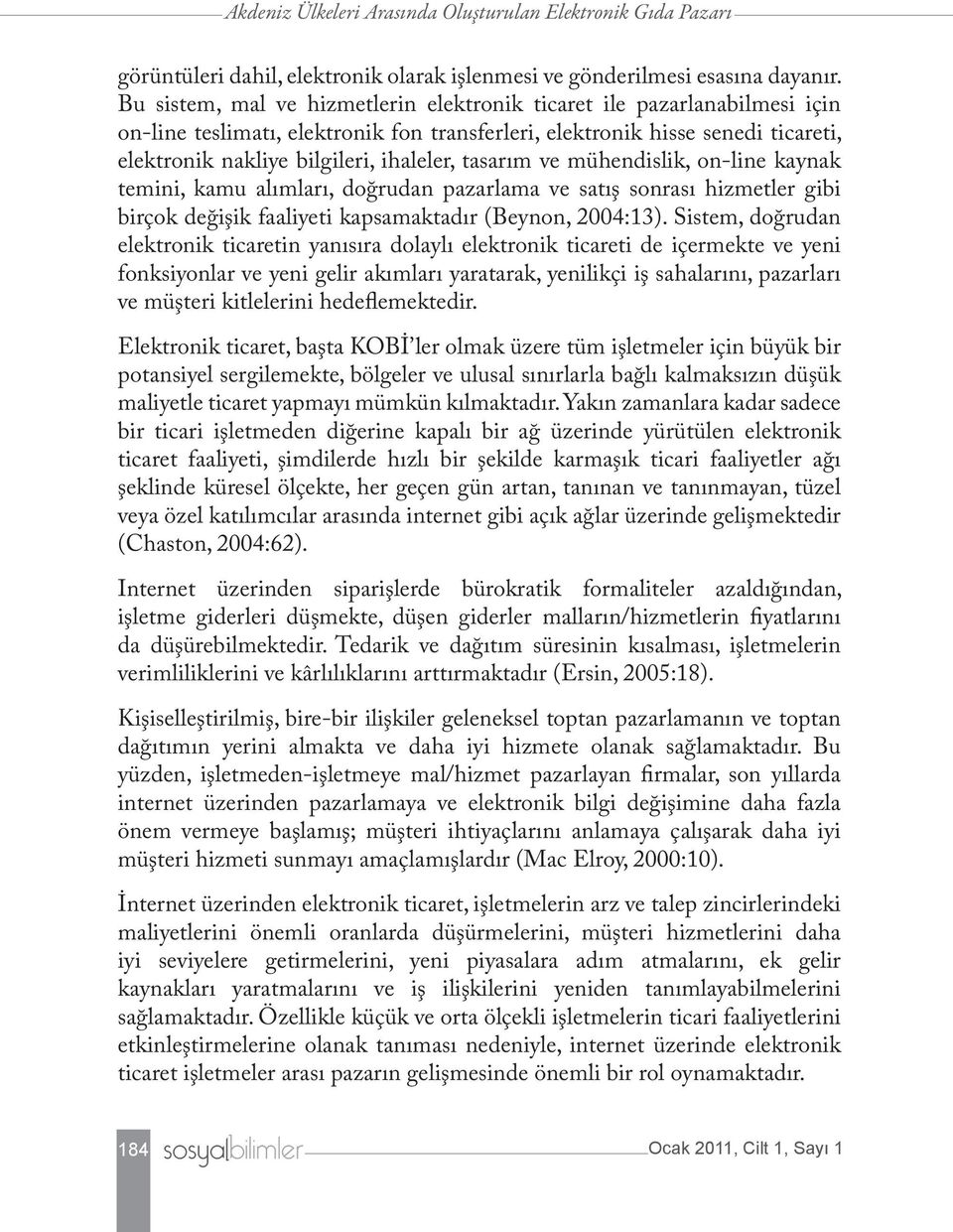 Akdeniz Ülkeleri Arasında Oluşturulan Elektronik Gıda Pazarı

görüntüleri dahil, elektronik olarak işlenmesi ve gönderilmesi esasına dayanır. Bu sistem, mal ve hizmetlerin elektronik ticaret ile pazarlanabilmesi için on-line teslimatı, elektronik fon transferleri, elektronik hisse senedi ticareti, elektronik nakliye bilgileri, ihaleler, tasarım ve mühendislik, on-line kaynak temini, kamu alımları, doğrudan pazarlama ve satış sonrası hizmetler gibi birçok değişik faaliyeti kapsamaktadır (Beynon, 2004:13). Sistem, doğrudan elektronik ticaretin yanısıra dolaylı elektronik ticareti de içermekte ve yeni fonksiyonlar ve yeni gelir akımları yaratarak, yenilikçi iş sahalarını, pazarları ve müşteri kitlelerini hedeflemektedir.

Elektronik ticaret, başta KOBİ'ler olmak üzere tüm işletmeler için büyük bir potansiyel sergilemekte, bölgeler ve ulusal sınırlarla bağlı kalmaksızın düşük maliyetle ticaret yapmayı mümkün kılmaktadır. Yakın zamanlara kadar sadece bir ticari işletmeden diğerine kapalı bir ağ üzerinde yürütülen elektronik ticaret faaliyeti, şimdilerde hızlı bir şekilde karmaşık ticari faaliyetler ağı şeklinde küresel ölçekte, her geçen gün artan, tanınan ve tanınmayan, tüzel veya özel katılımcılar arasında internet gibi açık ağlar üzerinde gelişmektedir (Chaston, 2004:62).

Internet üzerinden siparişlerde bürokratik formaliteler azaldığından, işletme giderleri düşmekte, düşen giderler malların/hizmetlerin fiyatlarını da düşürebilmektedir. Tedarik ve dağıtım süresinin kısalması, işletmelerin verimliliklerini ve kârlılıklarını arttırmaktadır (Ersin, 2005:18).

Kişiselleştirilmiş, bire-bir ilişkiler geleneksel toptan pazarlamanın ve toptan dağıtımın yerini almakta ve daha iyi hizmete olanak sağlamaktadır. Bu yüzden, işletmeden-işletmeye mal/hizmet pazarlayan firmalar, son yıllarda internet üzerinden pazarlamaya ve elektronik bilgi değişimine daha fazla önem vermeye başlamış; müşteri ihtiyaçlarını anlamaya çalışarak daha iyi müşteri hizmeti sunmayı amaçlamışlardır (Mac Elroy, 2000:10).

İnternet üzerinden elektronik ticaret, işletmelerin arz ve talep zincirlerindeki maliyetlerini önemli oranlarda düşürmelerini, müşteri hizmetlerini daha iyi seviyelere getirmelerini, yeni piyasalara adım atmalarını, ek gelir kaynakları yaratmalarını ve iş ilişkilerini yeniden tanımlayabilmelerini sağlamaktadır. Özellikle küçük ve orta ölçekli işletmelerin ticari faaliyetlerini etkinleştirmelerine olanak tanıması nedeniyle, internet üzerinde elektronik ticaret işletmeler arası pazarın gelişmesinde önemli bir rol oynamaktadır.

184 sosyalbilimler Ocak 2011, Cilt 1, Sayı 1